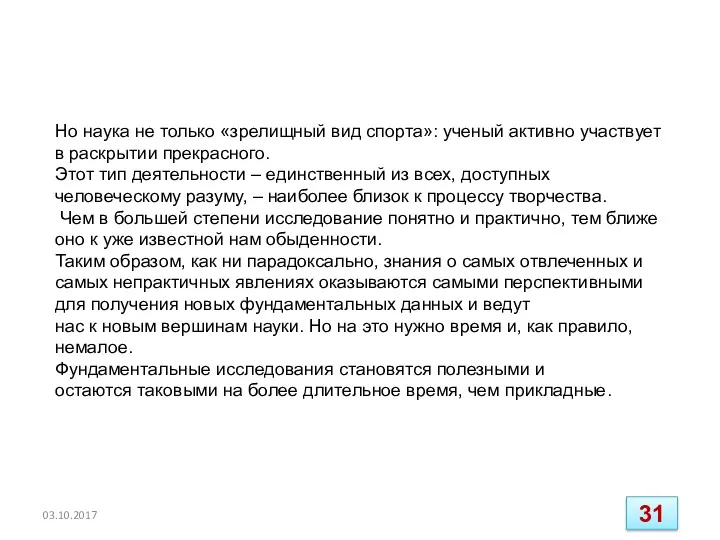 Но наука не только «зрелищный вид спорта»: ученый активно участвует в раскрытии прекрасного.
Этот тип деятельности – единственный из всех, доступных человеческому разуму, – наиболее близок к процессу творчества.
Чем в большей степени исследование понятно и практично, тем ближе оно к уже известной нам обыденности.
Таким образом, как ни парадоксально, знания о самых отвлеченных и самых непрактичных явлениях оказываются самыми перспективными для получения новых фундаментальных данных и ведут нас к новым вершинам науки. Но на это нужно время и, как правило, немалое.
Фундаментальные исследования становятся полезными и остаются таковыми на более длительное время, чем прикладные.

03.10.2017

31